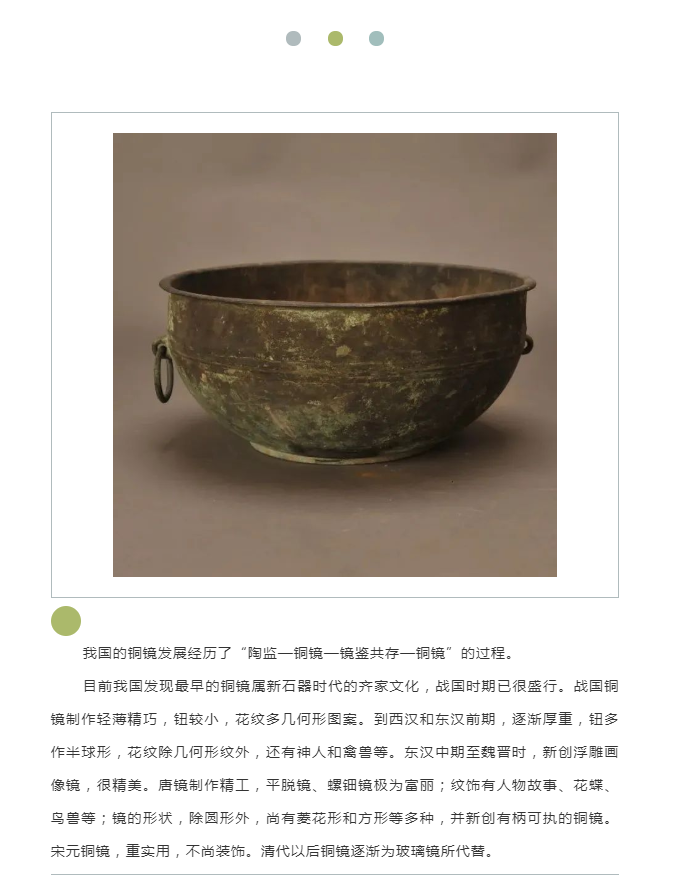 我国的铜镜发展经历了“陶监—铜镜—镜鉴共存—铜镜”的过程。

目前我国发现最早的铜镜属新石器时代的齐家文化，战国时期已很盛行。战国铜镜制作轻薄精巧，钮较小，花纹多几何形图案。到西汉和东汉前期，逐渐厚重，钮多作半球形，花纹除几何形纹外，还有神人和禽兽等。东汉中期至魏晋时，新创浮雕画像镜，很精美。唐镜制作精工，平脱镜、螺钿镜极为富丽；纹饰有人物故事、花蝶、鸟兽等；镜的形状，除圆形外，尚有菱花形和方形等多种，并新创有柄可执的铜镜。宋元铜镜，重实用，不尚装饰。清代以后铜镜逐渐为玻璃镜所代替。